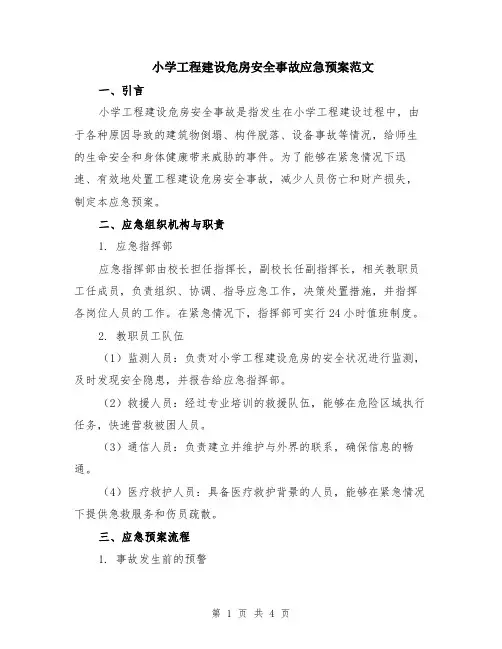 小学工程建设危房安全事故应急预案范文

一、引言

小学工程建设危房安全事故是指发生在小学工程建设过程中，由于各种原因导致的建筑物倒塌、构件脱落、设备事故等情况，给师生的生命安全和身体健康带来威胁的事件。为了能够在紧急情况下迅速、有效地处置工程建设危房安全事故，减少人员伤亡和财产损失，制定本应急预案。

二、应急组织机构与职责

1. 应急指挥部

应急指挥部由校长担任指挥长，副校长任副指挥长，相关教职员工任成员，负责组织、协调、指导应急工作，决策处置措施，并指挥各岗位人员的工作。在紧急情况下，指挥部可实行24小时值班制度。

2. 教职员工队伍

（1）监测人员：负责对小学工程建设危房的安全状况进行监测，及时发现安全隐患，并报告给应急指挥部。

（2）救援人员：经过专业培训的救援队伍，能够在危险区域执行任务，快速营救被困人员。

（3）通信人员：负责建立并维护与外界的联系，确保信息的畅通。

（4）医疗救护人员：具备医疗救护背景的人员，能够在紧急情况下提供急救服务和伤员疏散。

三、应急预案流程

1. 事故发生前的预警

第 1 页 共 4 页